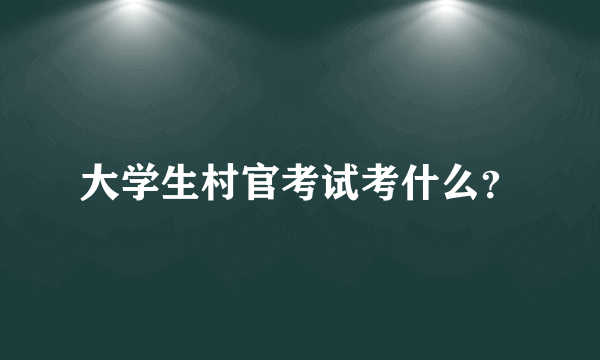 大学生村官考试考什么?